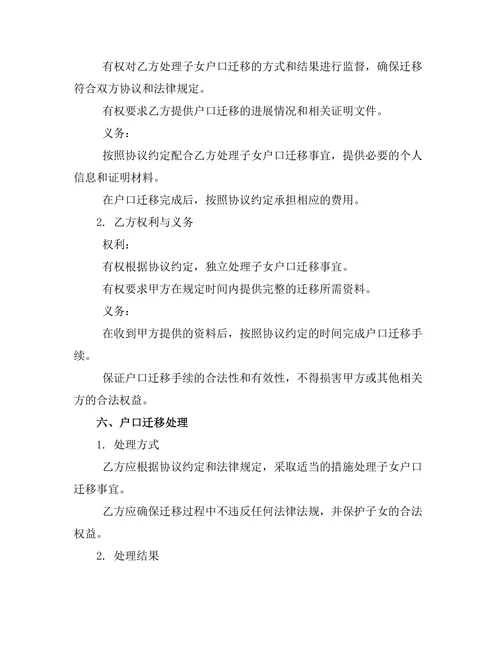 有权对乙方处理子女户口迁移的方式和结果进行监督，确保迁移符合双方协议和法律规定。

有权要求乙方提供户口迁移的进展情况和相关证明文件。

义务：

按照协议约定配合乙方处理子女户口迁移事宜，提供必要的个人信息和证明材料。

在户口迁移完成后，按照协议约定承担相应的费用。

2. 乙方权利与义务

权利：

有权根据协议约定，独立处理子女户口迁移事宜。

有权要求甲方在规定时间内提供完整的迁移所需资料。

义务：

在收到甲方提供的资料后，按照协议约定的时间完成户口迁移手续。

保证户口迁移手续的合法性和有效性，不得损害甲方或其他相关方的合法权益。

六、户口迁移处理

1. 处理方式

乙方应根据协议约定和法律规定，采取适当的措施处理子女户口迁移事宜。

乙方应确保迁移过程中不违反任何法律法规，并保护子女的合法权益。

2. 处理结果